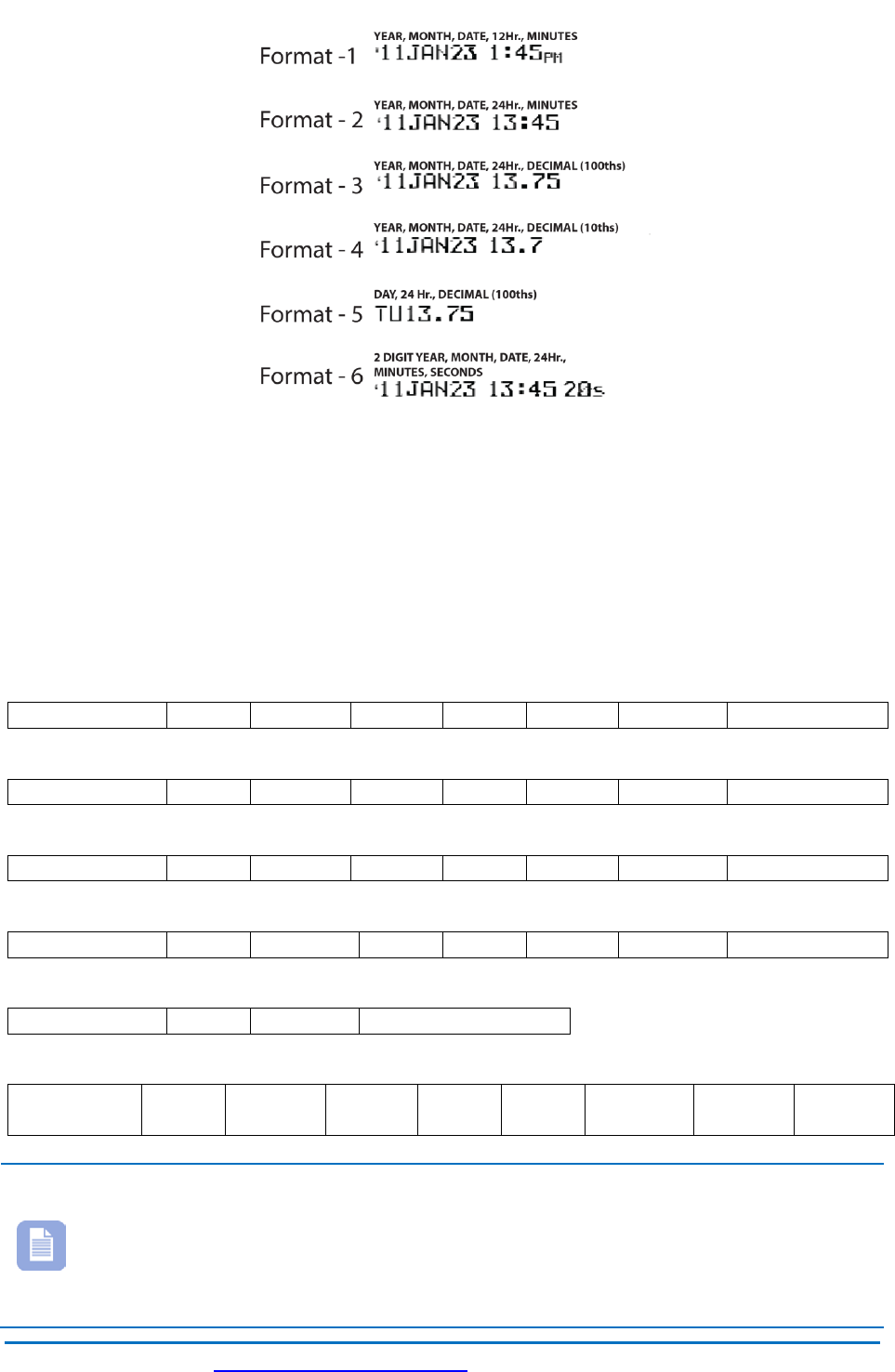 Format -1 YEAR, MONTH, DATE, 12Hr., MINUTES
'11JAN23 1:45PM

Format - 2 YEAR, MONTH, DATE, 24Hr., MINUTES
'11JAN23 13:45

Format - 3 YEAR, MONTH, DATE, 24Hr., DECIMAL (100ths)
'11JAN23 13.75

Format - 4 YEAR, MONTH, DATE, 24Hr., DECIMAL (10ths)
'11JAN23 13.7

Format - 5 DAY, 24 Hr., DECIMAL (100ths)
TU13.75

Format - 6 2 DIGIT YEAR, MONTH, DATE, 24Hr., MINUTES, SECONDS
'11JAN23 13:45 28s